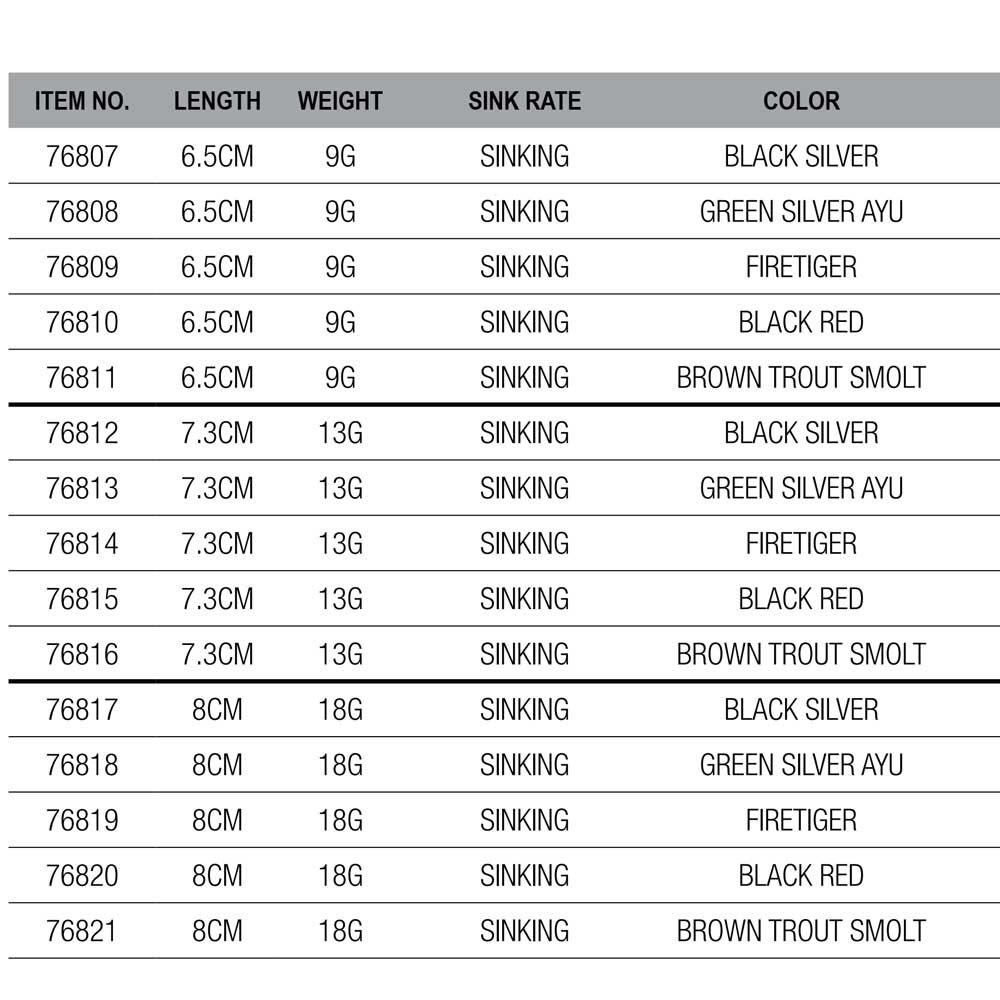 | ITEM NO. | LENGTH | WEIGHT | SINK RATE | COLOR |
|---|---|---|---|---|
| 76807 | 6.5CM | 9G | SINKING | BLACK SILVER |
| 76808 | 6.5CM | 9G | SINKING | GREEN SILVER AYU |
| 76809 | 6.5CM | 9G | SINKING | FIRETIGER |
| 76810 | 6.5CM | 9G | SINKING | BLACK RED |
| 76811 | 6.5CM | 9G | SINKING | BROWN TROUT SMOLT |
| 76812 | 7.3CM | 13G | SINKING | BLACK SILVER |
| 76813 | 7.3CM | 13G | SINKING | GREEN SILVER AYU |
| 76814 | 7.3CM | 13G | SINKING | FIRETIGER |
| 76815 | 7.3CM | 13G | SINKING | BLACK RED |
| 76816 | 7.3CM | 13G | SINKING | BROWN TROUT SMOLT |
| 76817 | 8CM | 18G | SINKING | BLACK SILVER |
| 76818 | 8CM | 18G | SINKING | GREEN SILVER AYU |
| 76819 | 8CM | 18G | SINKING | FIRETIGER |
| 76820 | 8CM | 18G | SINKING | BLACK RED |
| 76821 | 8CM | 18G | SINKING | BROWN TROUT SMOLT |